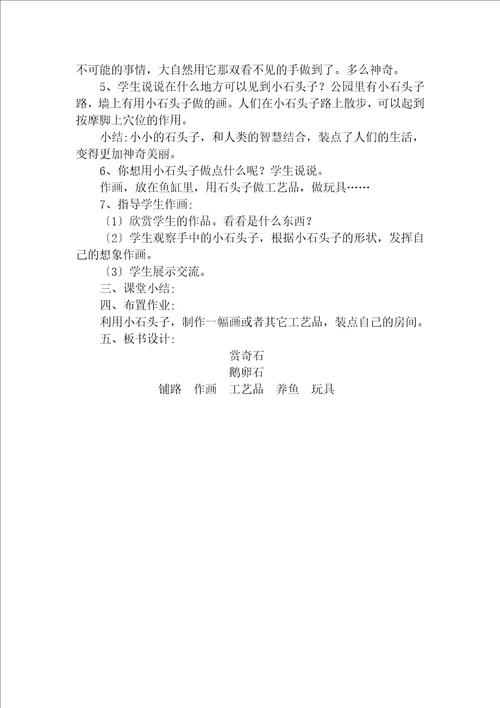 不可能的事情，大自然用它那双看不见的手做到了。多么神奇。

5、学生说说在什么地方可以见到小石头子？公园里有小石头子路，墙上有用小石头子做的画。人们在小石头子路上散步，可以起到按摩脚上穴位的作用。

小结：小小的石头子，和人类的智慧结合，装点了人们的生活，变得更加神奇美丽。

6、你想用小石头子做点什么呢？学生说说。

作画，放在鱼缸里，用石头子做工艺品，做玩具……

7、指导学生作画：

〔1〕欣赏学生的作品。看看是什么东西？

〔2〕学生观察手中的小石头子，根据小石头子的形状，发挥自己的想象作画。

〔3〕学生展示交流。

三、课堂小结：

四、布置作业：

利用小石头子，制作一幅画或者其它工艺品，装点自己的房间。

五、板书设计：

赏奇石

鹅卵石

铺路　作画　工艺品　养鱼　玩具